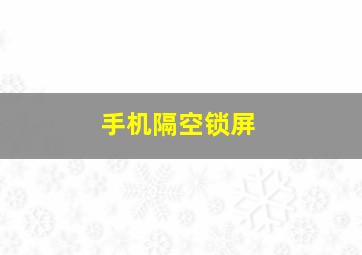 手机隔空锁屏